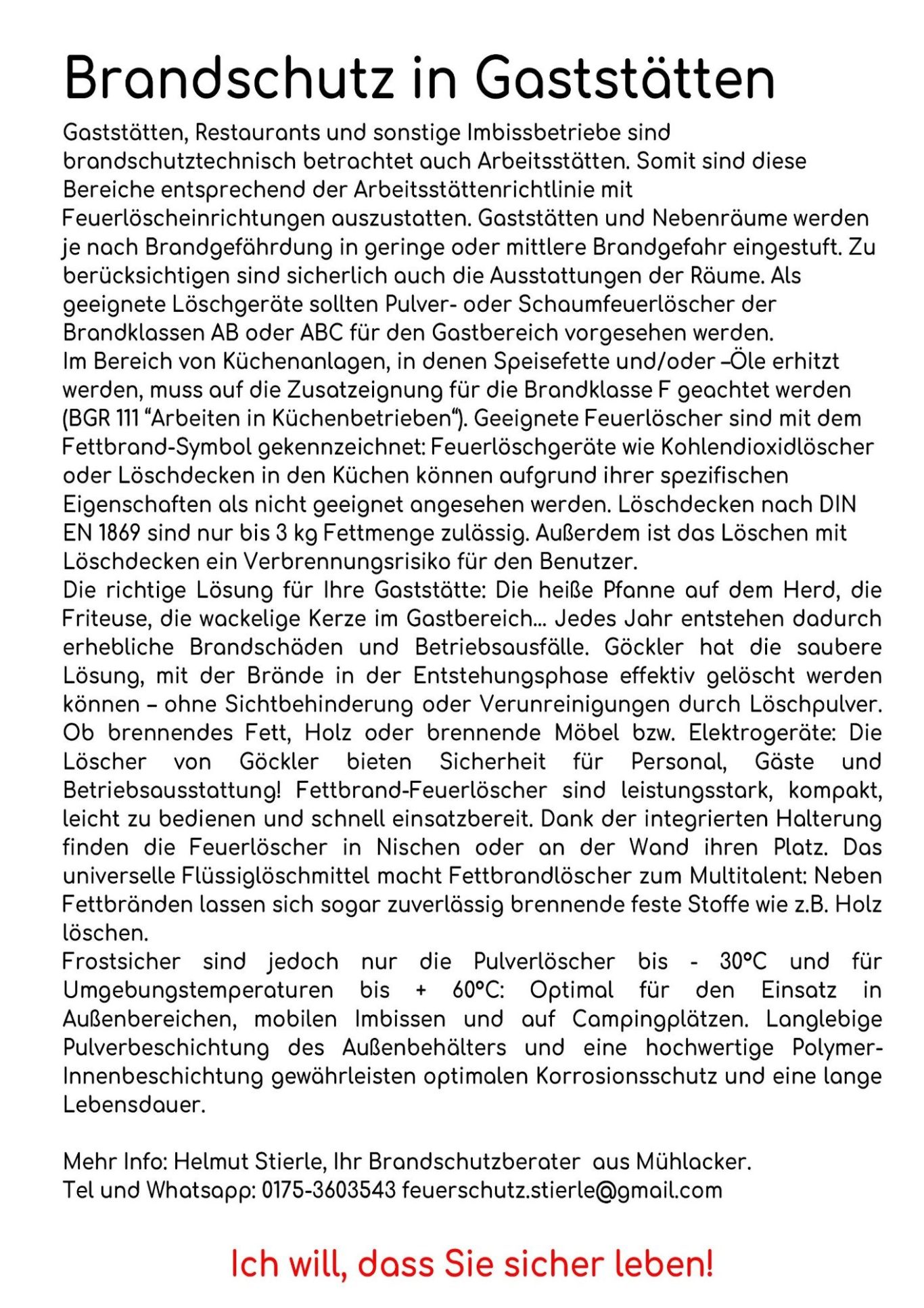 Brandschutz in Gaststätten

Gaststätten, Restaurants und sonstige Imbissbetriebe sind brandschutztechnisch betrachtet auch Arbeitsstätten. Somit sind diese Bereiche entsprechend der Arbeitsstättenrichtlinie mit Feuerlöscheinrichtungen auszustatten. Gaststätten und Nebenräume werden je nach Brandgefährdung in geringe oder mittlere Brandgefahr eingestuft. Zu berücksichtigen sind sicherlich auch die Ausstattungen der Räume. Als geeignete Löschgeräte sollten Pulver- oder Schaumfeuerlöscher der Brandklassen AB oder ABC für den Gastbereich vorgesehen werden.
Im Bereich von Küchenanlagen, in denen Speisefette und/oder –Öle erhitzt werden, muss auf die Zusatzeignung für die Brandklasse F geachtet werden (BGR 111 “Arbeiten in Küchenbetrieben“). Geeignete Feuerlöscher sind mit dem Fettbrand-Symbol gekennzeichnet: Feuerlöschgeräte wie Kohlendioxidlöscher oder Löschdecken in den Küchen können aufgrund ihrer spezifischen Eigenschaften als nicht geeignet angesehen werden. Löschdecken nach DIN EN 1869 sind nur bis 3 kg Fettmenge zulässig. Außerdem ist das Löschen mit Löschdecken ein Verbrennungsrisiko für den Benutzer.
Die richtige Lösung für Ihre Gaststätte: Die heiße Pfanne auf dem Herd, die Friteuse, die wackelige Kerze im Gastbereich… Jedes Jahr entstehen dadurch erhebliche Brandschäden und Betriebsausfälle. Göckler hat die saubere Lösung, mit der Brände in der Entstehungsphase effektiv gelöscht werden können – ohne Sichtbehinderung oder Verunreinigungen durch Löschpulver. Ob brennendes Fett, Holz oder brennende Möbel bzw. Elektrogeräte: Die Löscher von Göckler bieten Sicherheit für Personal, Gäste und Betriebsausstattung! Fettbrand-Feuerlöscher sind leistungsstark, kompakt, leicht zu bedienen und schnell einsatzbereit. Dank der integrierten Halterung finden die Feuerlöscher in Nischen oder an der Wand ihren Platz. Das universelle Flüssiglöschmittel macht Fettbrandlöscher zum Multitalent: Neben Fettbränden lassen sich sogar zuverlässig brennende feste Stoffe wie z.B. Holz löschen.
Frostsicher sind jedoch nur die Pulverlöscher bis - 30°C und für Umgebungstemperaturen bis + 60°C: Optimal für den Einsatz in Außenbereichen, mobilen Imbissen und auf Campingplätzen. Langlebige Pulverbeschichtung des Außenbehälters und eine hochwertige Polymer-Innenbeschichtung gewährleisten optimalen Korrosionsschutz und eine lange Lebensdauer.

Mehr Info: Helmut Stierle, Ihr Brandschutzberater aus Mühlacker.
Tel und Whatsapp: 0175-3603543 feuerschutz.stierle@gmail.com

Ich will, dass Sie sicher leben!